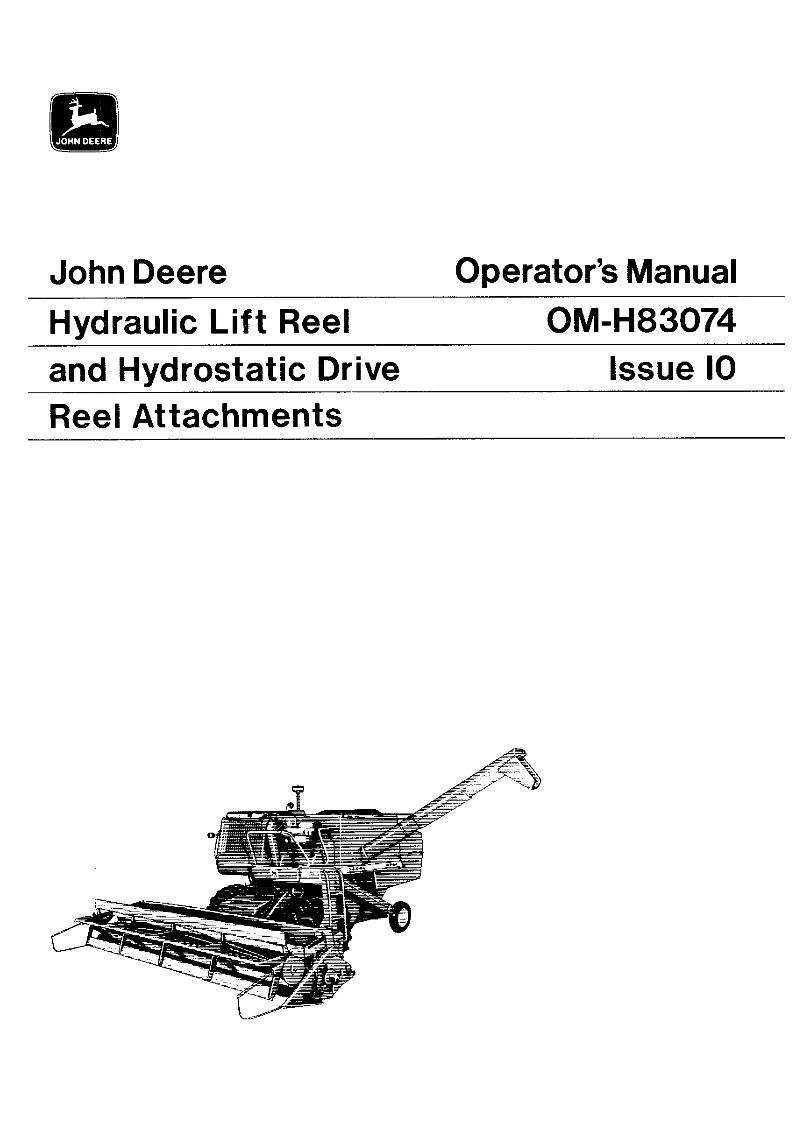 JOHN DEERE

John Deere
Hydraulic Lift Reel
and Hydrostatic Drive
Reel Attachments

Operator's Manual
OM-H83074
Issue I0